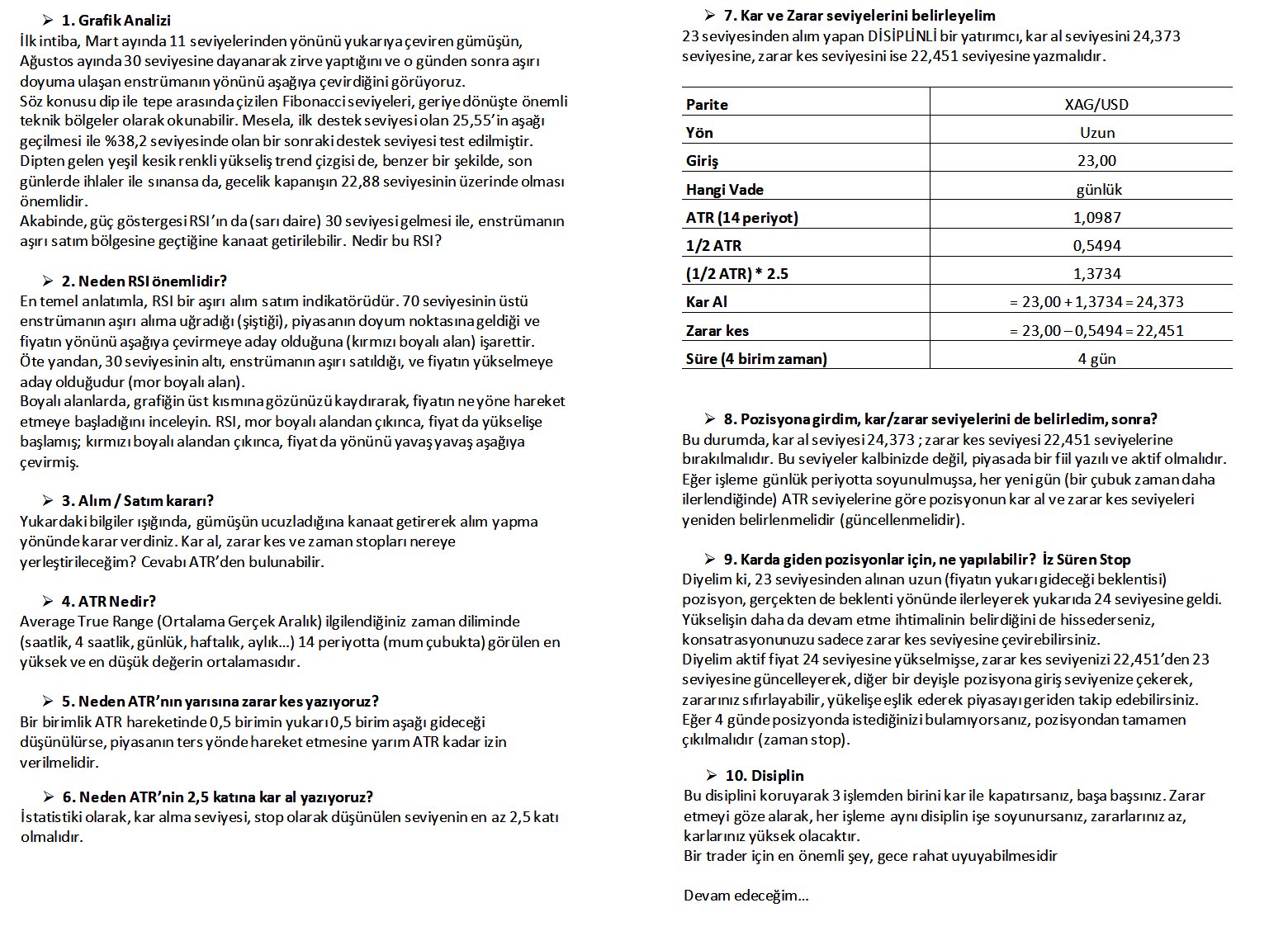 ➢ 1. Grafik Analizi
İlk intiba, Mart ayında 11 seviyelerinden yönünü yukarıya çeviren gümüşün, Ağustos ayında 30 seviyesine dayanarak zirve yaptığını ve o günden sonra aşırı doyuma ulaşan enstrümanın yönünü aşağıya çevirdiğini görüyoruz.
Söz konusu dip ile tepe arasında çizilen Fibonacci seviyeleri, geriye dönüşte önemli teknik bölgeler olarak okunabilir. Mesela, ilk destek seviyesi olan 25,55'in aşağı geçilmesi ile %38,2 seviyesinde olan bir sonraki destek seviyesi test edilmiştir.
Dipten gelen yeşil kesik renkli yükseliş trend çizgisi de, benzer bir şekilde, son günlerde ihlaler ile sınansa da, gecelik kapanışın 22,88 seviyesinin üzerinde olması önemlidir.
Akabinde, güç göstergesi RSI'ın da (sarı daire) 30 seviyesi gelmesi ile, enstrümanın aşırı satım bölgesine geçtiğine kanaat getirilebilir. Nedir bu RSI?

➢ 2. Neden RSI önemlidir?
En temel anlatımla, RSI bir aşırı alım satım indikatörüdür. 70 seviyesinin üstü enstrümanın aşırı alıma uğradığı (şiştiği), piyasanın doyum noktasına geldiği ve fiyatın yönünü aşağıya çevirmeye aday olduğuna (kırmızı boyalı alan) işarettir.
Öte yandan, 30 seviyesinin altı, enstrümanın aşırı satıldığı, ve fiyatın yükselmeye aday olduğudur (mor boyalı alan).
Boyalı alanlarda, grafiğin üst kısmına gözünüzü kaydırarak, fiyatın ne yöne hareket etmeye başladığını inceleyin. RSI, mor boyalı alandan çıkınca, fiyat da yükselişe başlamış; kırmızı boyalı alandan çıkınca, fiyat da yönünü yavaş yavaş aşağıya çevirmiş.

➢ 3. Alım / Satım kararı?
Yukardaki bilgiler ışığında, gümüşün ucuzladığına kanaat getirerek alım yapma yönünde karar verdiniz. Kar al, zarar kes ve zaman stopları nereye yerleştirileceğim? Cevabı ATR'den bulunabilir.

➢ 4. ATR Nedir?
Average True Range (Ortalama Gerçek Aralık) ilgilendiğiniz zaman diliminde (saatlik, 4 saatlik, günlük, haftalık, aylık…) 14 periyotta (mum çubukta) görülen en yüksek ve en düşük değerin ortalamasıdır.

➢ 5. Neden ATR'nın yarısına zarar kes yazıyoruz?
Bir birimlik ATR hareketinde 0,5 birimin yukarı 0,5 birim aşağı gideceği düşünülürse, piyasanın ters yönde hareket etmesine yarım ATR kadar izin verilmelidir.

➢ 6. Neden ATR'nin 2,5 katına kar al yazıyoruz?
İstatistiki olarak, kar alma seviyesi, stop olarak düşünülen seviyenin en az 2,5 katı olmalıdır.

➢ 7. Kar ve Zarar seviyelerini belirleyelim
23 seviyesinden alım yapan DİSİPLİNLİ bir yatırımcı, kar al seviyesini 24,373 seviyesine, zarar kes seviyesini ise 22,451 seviyesine yazmalıdır.

| Parite | XAG/USD |
|---|---|
| Yön | Uzun |
| Giriş | 23,00 |
| Hangi Vade | günlük |
| ATR (14 periyot) | 1,0987 |
| 1/2 ATR | 0,5494 |
| (1/2 ATR) * 2.5 | 1,3734 |
| Kar Al | = 23,00 + 1,3734 = 24,373 |
| Zarar kes | = 23,00 – 0,5494 = 22,451 |
| Süre (4 birim zaman) | 4 gün |

➢ 8. Pozisyona girdim, kar/zarar seviyelerini de belirledim, sonra?
Bu durumda, kar al seviyesi 24,373 ; zarar kes seviyesi 22,451 seviyelerine bırakılmalıdır. Bu seviyeler kalbinizde değil, piyasada bir fiil yazılı ve aktif olmalıdır.
Eğer işleme günlük periyotta soyunulmuşsa, her yeni gün (bir çubuk zaman daha ilerlendiğinde) ATR seviyelerine göre pozisyonun kar al ve zarar kes seviyeleri yeniden belirlenmelidir (güncellenmelidir).

➢ 9. Karda giden pozisyonlar için, ne yapılabilir? İz Süren Stop
Diyelim ki, 23 seviyesinden alınan uzun (fiyatın yukarı gideceği beklentisi) pozisyon, gerçekten de beklenti yönünde ilerleyerek yukarıda 24 seviyesine geldi. Yükselişin daha da devam etme ihtimalinin belirdiğini de hissederseniz, konsatrasyonunuzu sadece zarar kes seviyesine çevirebilirsiniz.
Diyelim aktif fiyat 24 seviyesine yükselmişse, zarar kes seviyenizi 22,451'den 23 seviyesine güncelleyerek, diğer bir deyişle pozisyona giriş seviyenize çekerek, zararınız sıfırlayabilir, yükelişe eşlik ederek piyasayı geriden takip edebilirsiniz.
Eğer 4 günde posizyonda istediğinizi bulamıyorsanız, pozisyondan tamamen çıkılmalıdır (zaman stop).

➢ 10. Disiplin
Bu disiplini koruyarak 3 işlemden birini kar ile kapatırsanız, başa başsınız. Zarar etmeyi göze alarak, her işleme aynı disiplin işe soyunursanız, zararlarınız az, karlarınız yüksek olacaktır.
Bir trader için en önemli şey, gece rahat uyuyabilmesidir

Devam edeceğim…